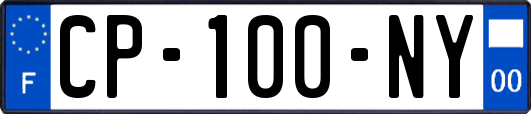 F

CP-100-NY

00